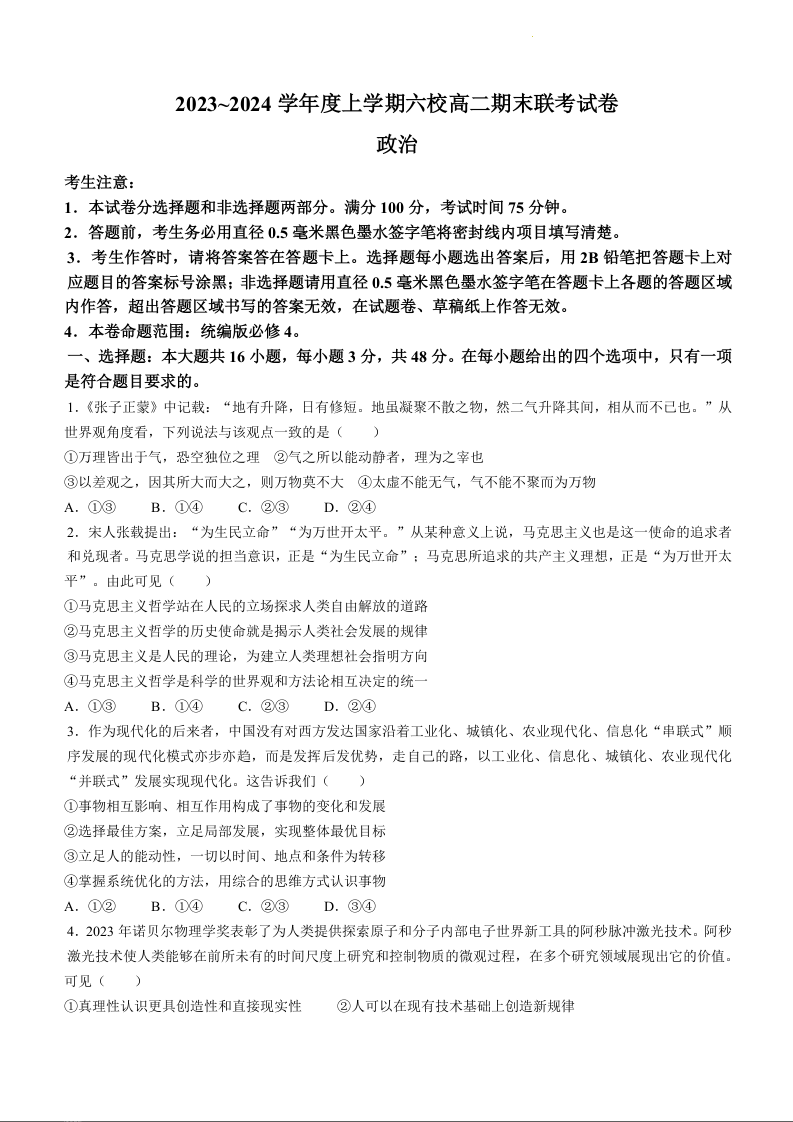 2023~2024 学年度上学期六校高二期末联考试卷

政治

考生注意：

1．本试卷分选择题和非选择题两部分。满分 100 分，考试时间 75 分钟。

2．答题前，考生务必用直径 0.5 毫米黑色墨水签字笔将密封线内项目填写清楚。

3．考生作答时，请将答案答在答题卡上。选择题每小题选出答案后，用 2B 铅笔把答题卡上对应题目的答案标号涂黑；非选择题请用直径 0.5 毫米黑色墨水签字笔在答题卡上各题的答题区域内作答，超出答题区域书写的答案无效，在试题卷、草稿纸上作答无效。

4．本卷命题范围：统编版必修 4。

一、选择题：本大题共 16 小题，每小题 3 分，共 48 分。在每小题给出的四个选项中，只有一项是符合题目要求的。

1.《张子正蒙》中记载：“地有升降，日有修短。地虽凝聚不散之物，然二气升降其间，相从而不已也。”从世界观角度看，下列说法与该观点一致的是（　　）

①万理皆出于气，恐空独位之理　②气之所以能动静者，理为之宰也

③以差观之，因其所大而大之，则万物莫不大　④太虚不能无气，气不能不聚而为万物

A．①③　　B．①④　　C．②③　　D．②④

2．宋人张载提出：“为生民立命”“为万世开太平。”从某种意义上说，马克思主义也是这一使命的追求者和兑现者。马克思学说的担当意识，正是“为生民立命”；马克思所追求的共产主义理想，正是“为万世开太平”。由此可见（　　）

①马克思主义哲学站在人民的立场探求人类自由解放的道路

②马克思主义哲学的历史使命就是揭示人类社会发展的规律

③马克思主义是人民的理论，为建立人类理想社会指明方向

④马克思主义哲学是科学的世界观和方法论相互决定的统一

A．①③　　B．①④　　C．②③　　D．②④

3．作为现代化的后来者，中国没有对西方发达国家沿着工业化、城镇化、农业现代化、信息化“串联式”顺序发展的现代化模式亦步亦趋，而是发挥后发优势，走自己的路，以工业化、信息化、城镇化、农业现代化“并联式”发展实现现代化。这告诉我们（　　）

①事物相互影响、相互作用构成了事物的变化和发展

②选择最佳方案，立足局部发展，实现整体最优目标

③立足人的能动性，一切以时间、地点和条件为转移

④掌握系统优化的方法，用综合的思维方式认识事物

A．①②　　B．①④　　C．②③　　D．③④

4．2023 年诺贝尔物理学奖表彰了为人类提供探索原子和分子内部电子世界新工具的阿秒脉冲激光技术。阿秒激光技术使人类能够在前所未有的时间尺度上研究和控制物质的微观过程，在多个研究领域展现出它的价值。可见（　　）

①真理性认识更具创造性和直接现实性　　②人可以在现有技术基础上创造新规律